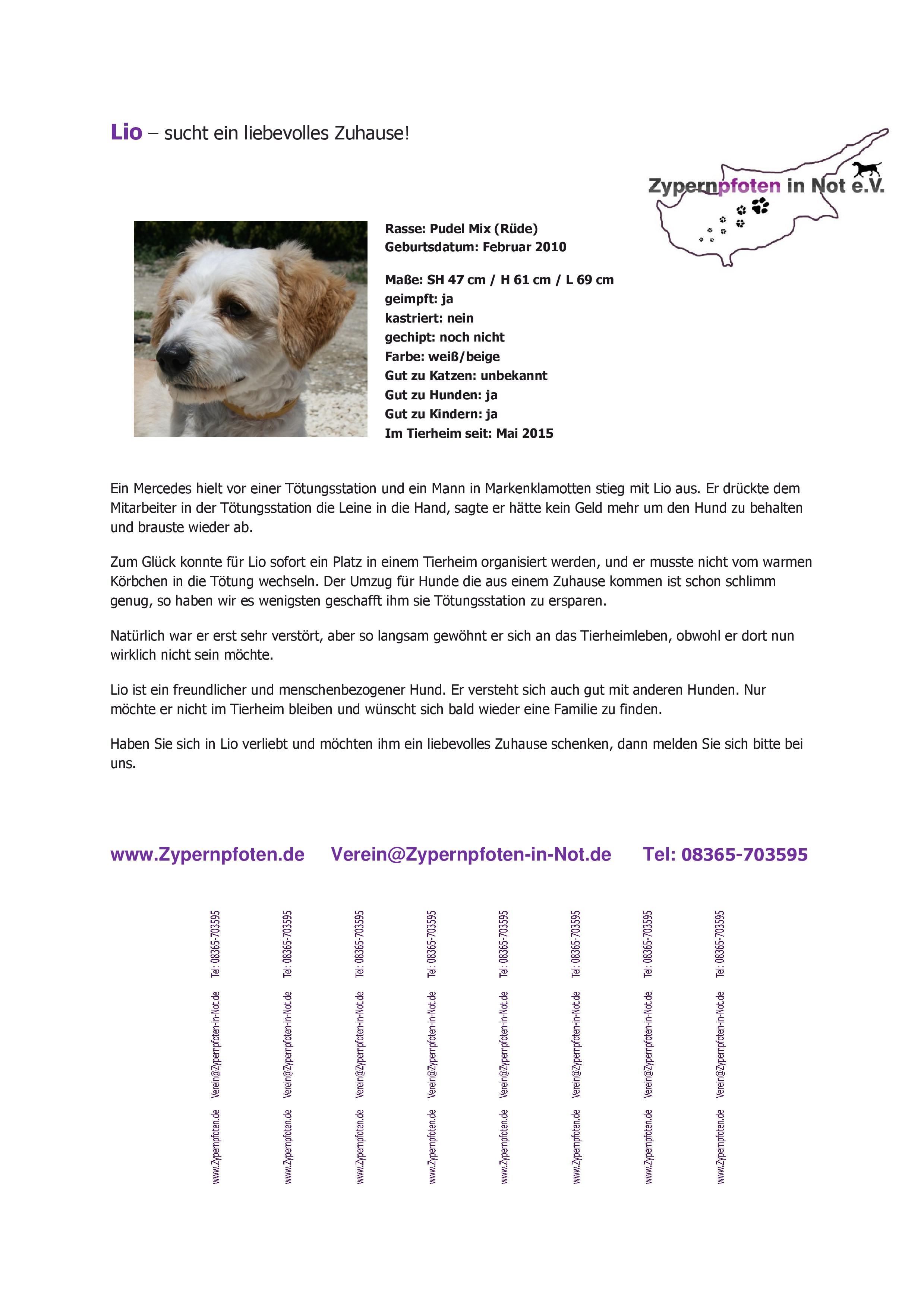 Lio – sucht ein liebevolles Zuhause!

Zypernpfoten in Not e.V.

Rasse: Pudel Mix (Rüde)
Geburtsdatum: Februar 2010

Maße: SH 47 cm / H 61 cm / L 69 cm
geimpft: ja
kastriert: nein
gechipt: noch nicht
Farbe: weiß/beige
Gut zu Katzen: unbekannt
Gut zu Hunden: ja
Gut zu Kindern: ja
Im Tierheim seit: Mai 2015

Ein Mercedes hielt vor einer Tötungsstation und ein Mann in Markenklamotten stieg mit Lio aus. Er drückte dem Mitarbeiter in der Tötungsstation die Leine in die Hand, sagte er hätte kein Geld mehr um den Hund zu behalten und brauste wieder ab.

Zum Glück konnte für Lio sofort ein Platz in einem Tierheim organisiert werden, und er musste nicht vom warmen Körbchen in die Tötung wechseln. Der Umzug für Hunde die aus einem Zuhause kommen ist schon schlimm genug, so haben wir es wenigsten geschafft ihm sie Tötungsstation zu ersparen.

Natürlich war er erst sehr verstört, aber so langsam gewöhnt er sich an das Tierheimleben, obwohl er dort nun wirklich nicht sein möchte.

Lio ist ein freundlicher und menschenbezogener Hund. Er versteht sich auch gut mit anderen Hunden. Nur möchte er nicht im Tierheim bleiben und wünscht sich bald wieder eine Familie zu finden.

Haben Sie sich in Lio verliebt und möchten ihm ein liebevolles Zuhause schenken, dann melden Sie sich bitte bei uns.

www.Zypernpfoten.de Verein@Zypernpfoten-in-Not.de Tel: 08365-703595

www.Zypernpfoten.de Verein@Zypernpfoten-in-Not.de Tel: 08365-703595

www.Zypernpfoten.de Verein@Zypernpfoten-in-Not.de Tel: 08365-703595

www.Zypernpfoten.de Verein@Zypernpfoten-in-Not.de Tel: 08365-703595

www.Zypernpfoten.de Verein@Zypernpfoten-in-Not.de Tel: 08365-703595

www.Zypernpfoten.de Verein@Zypernpfoten-in-Not.de Tel: 08365-703595

www.Zypernpfoten.de Verein@Zypernpfoten-in-Not.de Tel: 08365-703595

www.Zypernpfoten.de Verein@Zypernpfoten-in-Not.de Tel: 08365-703595

www.Zypernpfoten.de Verein@Zypernpfoten-in-Not.de Tel: 08365-703595